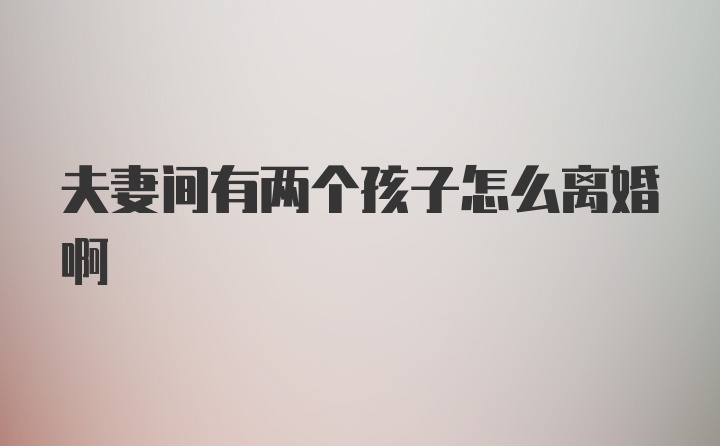 夫妻间有两个孩子怎么离婚啊